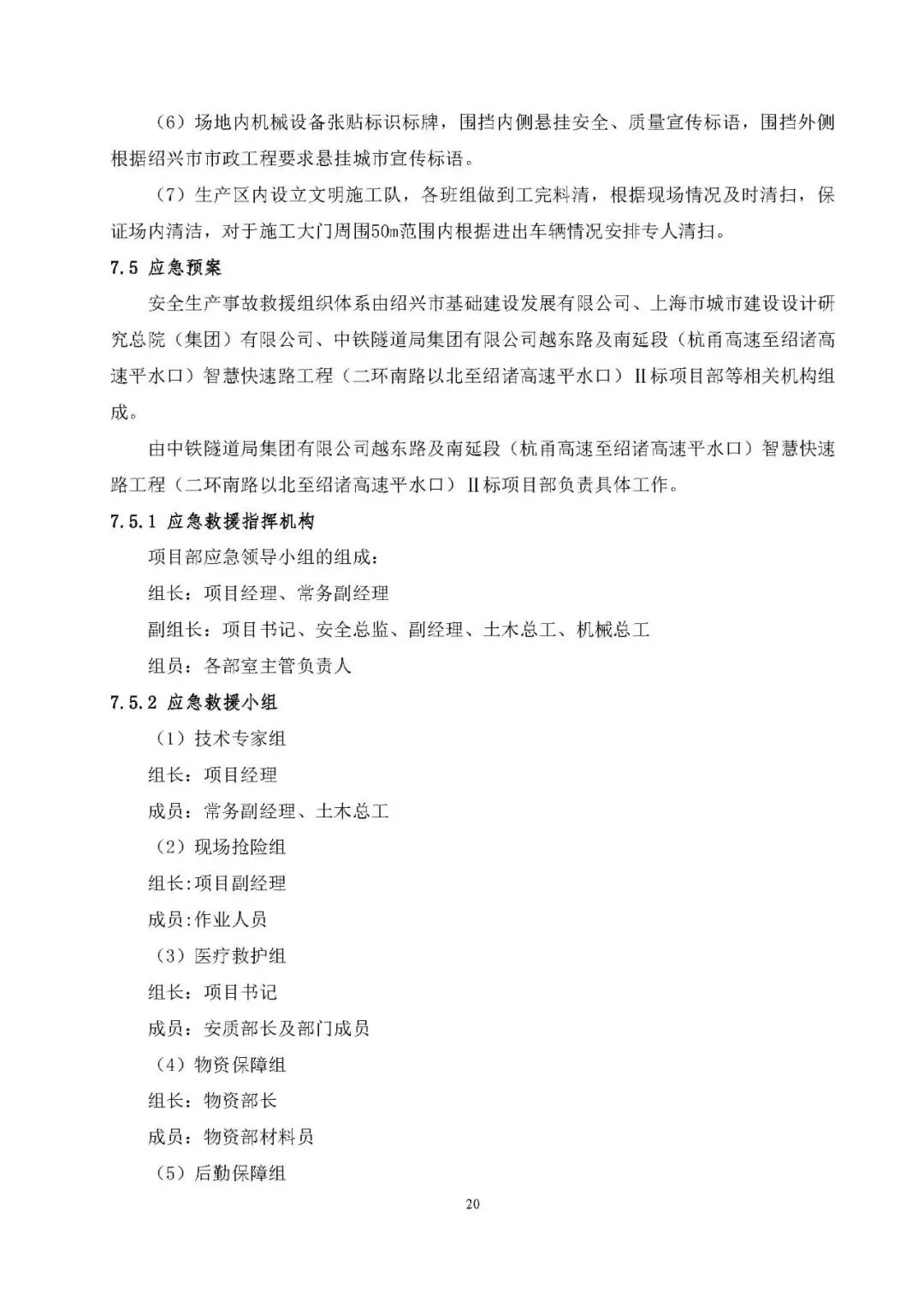 （6）场地内机械设备张贴标识标牌，围挡内侧悬挂安全、质量宣传标语，围挡外侧根据绍兴市市政工程要求悬挂城市宣传标语。

（7）生产区内设立文明施工队，各班组做到工完料清，根据现场情况及时清扫，保证场内清洁，对于施工大门周围50m范围内根据进出车辆情况安排专人清扫。

7.5 应急预案

安全生产事故救援组织体系由绍兴市基础建设发展有限公司、上海市城市建设设计研究总院（集团）有限公司、中铁隧道局集团有限公司越东路及南延段（杭甬高速至绍诸高速平水口）智慧快速路工程（二环南路以北至绍诸高速平水口）II标项目部等相关机构组成。

由中铁隧道局集团有限公司越东路及南延段（杭甬高速至绍诸高速平水口）智慧快速路工程（二环南路以北至绍诸高速平水口）II标项目部负责具体工作。

7.5.1 应急救援指挥机构

项目部应急领导小组的组成：

组长：项目经理、常务副经理

副组长：项目书记、安全总监、副经理、土木总工、机械总工

组员：各部室主管负责人

7.5.2 应急救援小组

（1）技术专家组

组长：项目经理

成员：常务副经理、土木总工

（2）现场抢险组

组长:项目副经理

成员:作业人员

（3）医疗救护组

组长：项目书记

成员：安质部长及部门成员

（4）物资保障组

组长：物资部长

成员：物资部材料员

（5）后勤保障组

20